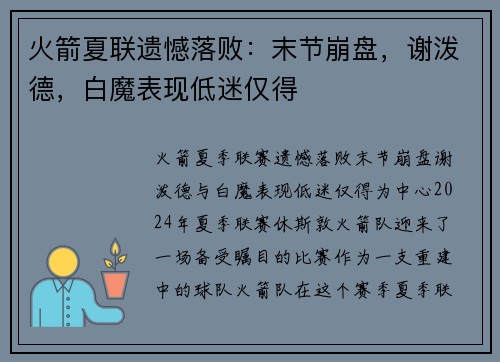 火箭夏联遗憾落败：末节崩盘，谢泼德，白魔表现低迷仅得

火箭夏季联赛遗憾落败末节崩盘谢泼德与白魔表现低迷仅得为中心2024年夏季联赛休斯敦火箭队迎来了一场备受瞩目的比赛作为一支重建中的球队火箭队在这个赛季夏季联